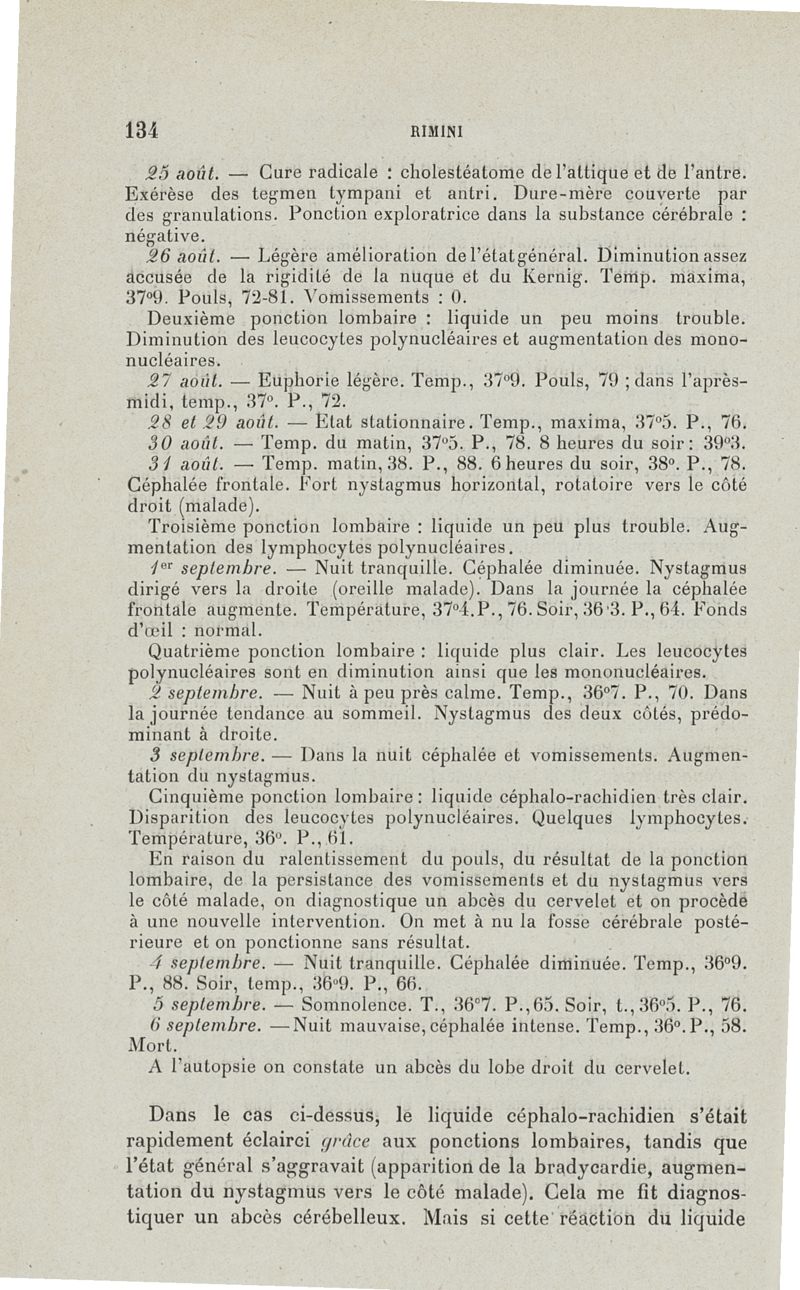 134 RIMINI

25 août. — Cure radicale : cholestéatome de l'attique et de l'antre. Exérèse des tegmen tympani et antri. Dure-mère couverte par des granulations. Ponction exploratrice dans la substance cérébrale : négative.

26 août. — Légère amélioration de l'état général. Diminution assez accusée de la rigidité de la nuque et du Kernig. Temp. maxima, 37°9. Pouls, 72-81. Vomissements : 0.

Deuxième ponction lombaire : liquide un peu moins trouble. Diminution des leucocytes polynucléaires et augmentation des mononucléaires.

27 août. — Euphorie légère. Temp., 37°9. Pouls, 79 ; dans l'après-midi, temp., 37°. P., 72.

28 et 29 août. — Etat stationnaire. Temp., maxima, 37°5. P., 76.

30 août. — Temp. du matin, 37°5. P., 78. 8 heures du soir : 39°3.

31 août. — Temp. matin, 38. P., 88. 6 heures du soir, 38°. P., 78. Céphalée frontale. Fort nystagmus horizontal, rotatoire vers le côté droit (malade).

Troisième ponction lombaire : liquide un peu plus trouble. Augmentation des lymphocytes polynucléaires.

1er septembre. — Nuit tranquille. Céphalée diminuée. Nystagmus dirigé vers la droite (oreille malade). Dans la journée la céphalée frontale augmente. Température, 37°4. P., 76. Soir, 36°3. P., 64. Fonds d'œil : normal.

Quatrième ponction lombaire : liquide plus clair. Les leucocytes polynucléaires sont en diminution ainsi que les mononucléaires.

2 septembre. — Nuit à peu près calme. Temp., 36°7. P., 70. Dans la journée tendance au sommeil. Nystagmus des deux côtés, prédominant à droite.

3 septembre. — Dans la nuit céphalée et vomissements. Augmentation du nystagmus.

Cinquième ponction lombaire : liquide céphalo-rachidien très clair. Disparition des leucocytes polynucléaires. Quelques lymphocytes. Température, 36°. P., 61.

En raison du ralentissement du pouls, du résultat de la ponction lombaire, de la persistance des vomissements et du nystagmus vers le côté malade, on diagnostique un abcès du cervelet et on procède à une nouvelle intervention. On met à nu la fosse cérébrale postérieure et on ponctionne sans résultat.

4 septembre. — Nuit tranquille. Céphalée diminuée. Temp., 36°9. P., 88. Soir, temp., 36°9. P., 66.

5 septembre. — Somnolence. T., 36°7. P., 65. Soir, t., 36°5. P., 76.

6 septembre. — Nuit mauvaise, céphalée intense. Temp., 36°. P., 58. Mort.

A l'autopsie on constate un abcès du lobe droit du cervelet.

Dans le cas ci-dessus, le liquide céphalo-rachidien s'était rapidement éclairci grâce aux ponctions lombaires, tandis que l'état général s'aggravait (apparition de la bradycardie, augmentation du nystagmus vers le côté malade). Cela me fit diagnostiquer un abcès cérébelleux. Mais si cette réaction du liquide